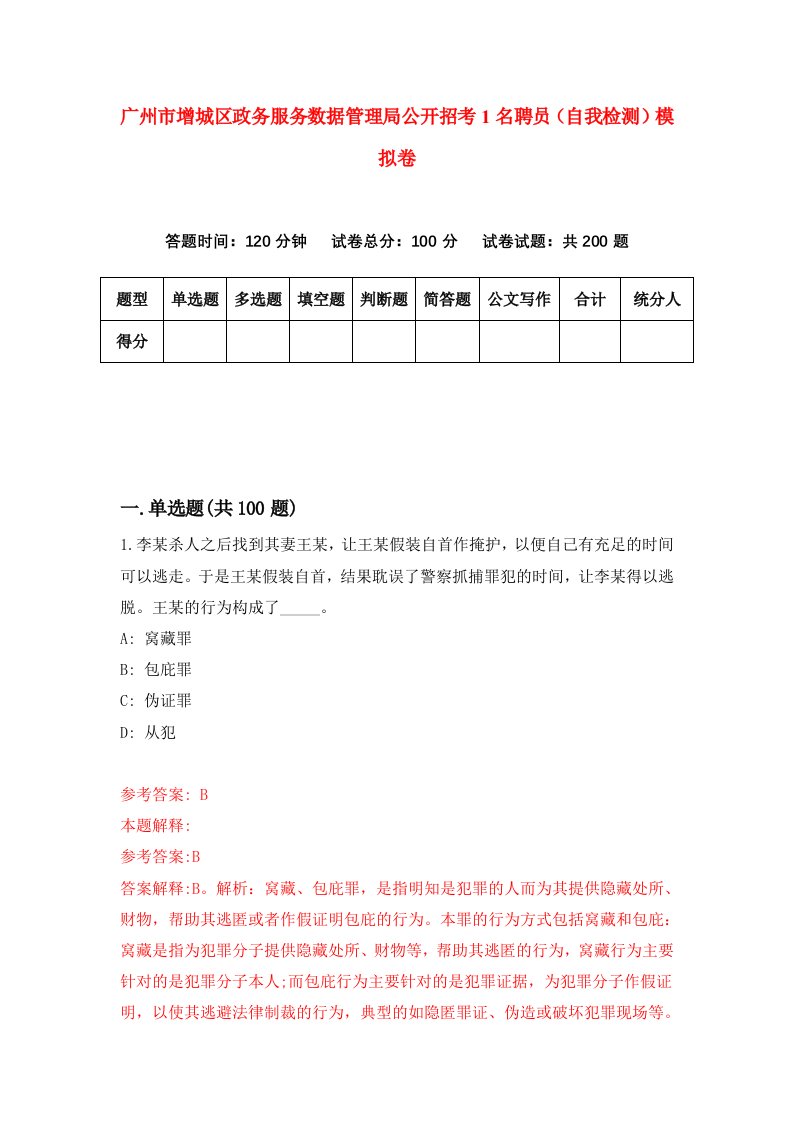 广州市增城区政务服务数据管理局公开招考1名聘员（自我检测）模拟卷

答题时间：120分钟　试卷总分：100分　试卷试题：共200题

| 题型 | 单选题 | 多选题 | 填空题 | 判断题 | 简答题 | 公文写作 | 合计 | 统分人 |
|---|---|---|---|---|---|---|---|---|
| 得分 | | | | | | | | |

一.单选题(共100题)

1.李某杀人之后找到其妻王某，让王某假装自首作掩护，以便自己有充足的时间可以逃走。于是王某假装自首，结果耽误了警察抓捕罪犯的时间，让李某得以逃脱。王某的行为构成了_____。

A: 窝藏罪

B: 包庇罪

C: 伪证罪

D: 从犯

参考答案: B

本题解释:

参考答案:B

答案解释:B。解析：窝藏、包庇罪，是指明知是犯罪的人而为其提供隐藏处所、财物，帮助其逃匿或者作假证明包庇的行为。本罪的行为方式包括窝藏和包庇：窝藏是指为犯罪分子提供隐藏处所、财物等，帮助其逃匿的行为，窝藏行为主要针对的是犯罪分子本人;而包庇行为主要针对的是犯罪证据，为犯罪分子作假证明，以使其逃避法律制裁的行为，典型的如隐匿罪证、伪造或破坏犯罪现场等。